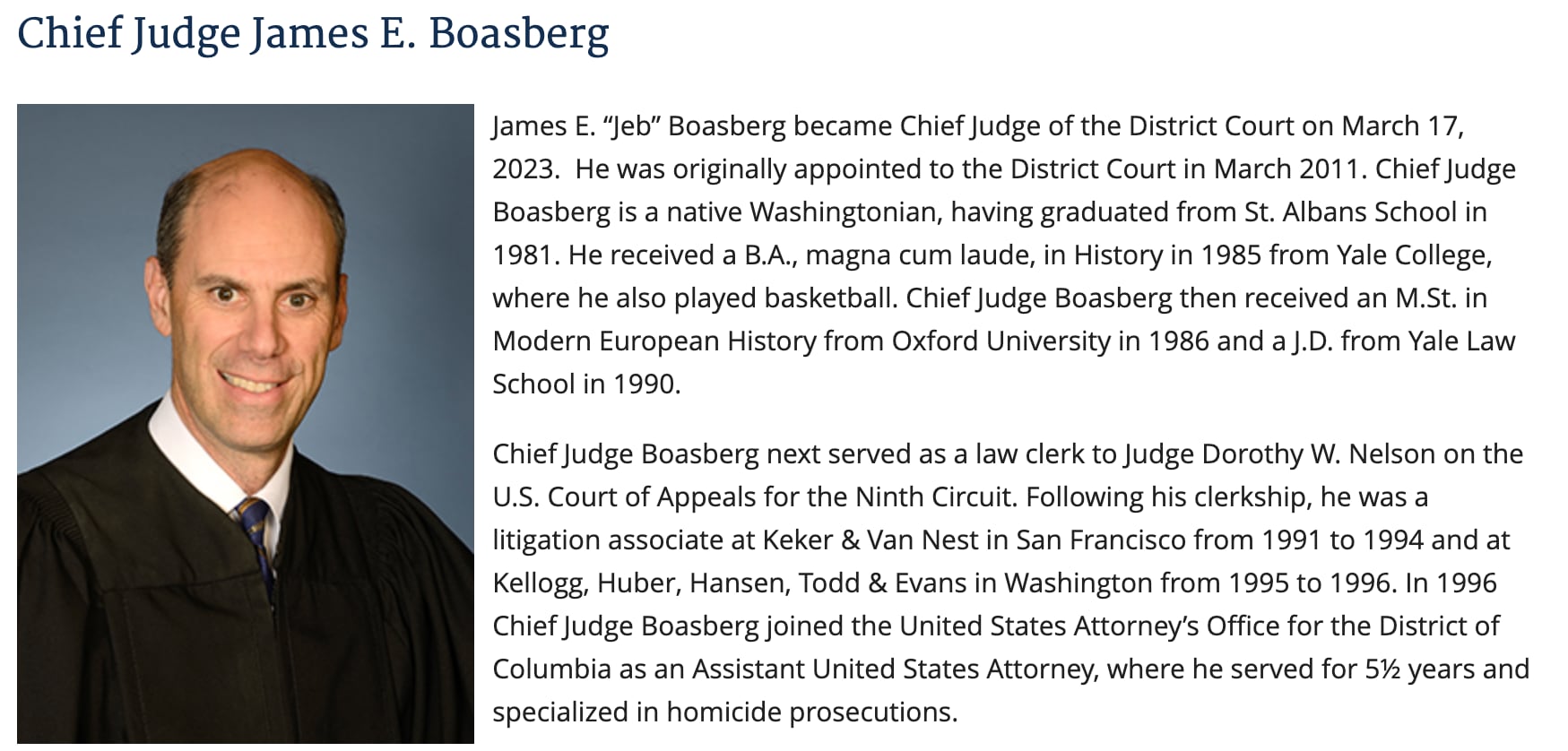 Chief Judge James E. Boasberg

James E. “Jeb” Boasberg became Chief Judge of the District Court on March 17, 2023. He was originally appointed to the District Court in March 2011. Chief Judge Boasberg is a native Washingtonian, having graduated from St. Albans School in 1981. He received a B.A., magna cum laude, in History in 1985 from Yale College, where he also played basketball. Chief Judge Boasberg then received an M.St. in Modern European History from Oxford University in 1986 and a J.D. from Yale Law School in 1990.

Chief Judge Boasberg next served as a law clerk to Judge Dorothy W. Nelson on the U.S. Court of Appeals for the Ninth Circuit. Following his clerkship, he was a litigation associate at Keker & Van Nest in San Francisco from 1991 to 1994 and at Kellogg, Huber, Hansen, Todd & Evans in Washington from 1995 to 1996. In 1996 Chief Judge Boasberg joined the United States Attorney’s Office for the District of Columbia as an Assistant United States Attorney, where he served for 5½ years and specialized in homicide prosecutions.